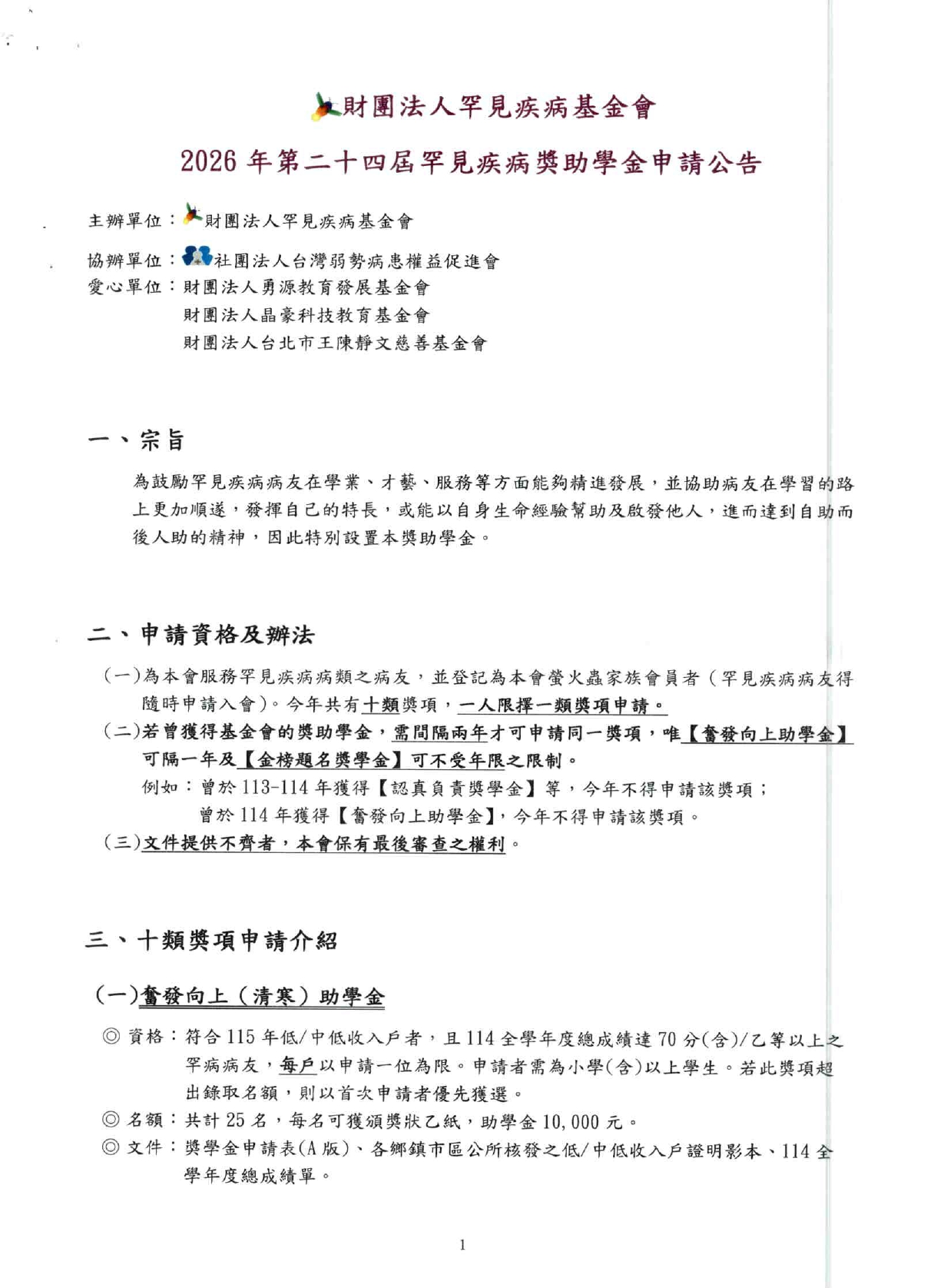 財團法人罕見疾病基金會

2026 年第二十四屆罕見疾病獎助學金申請公告

主辦單位：財團法人罕見疾病基金會

協辦單位：社團法人台灣弱勢病患權益促進會
愛心單位：財團法人勇源教育發展基金會
財團法人晶豪科技教育基金會
財團法人台北市王陳靜文慈善基金會

一、宗旨

為鼓勵罕見疾病病友在學業、才藝、服務等方面能夠精進發展，並協助病友在學習的路上更加順遂，發揮自己的特長，或能以自身生命經驗幫助及啟發他人，進而達到自助而後人助的精神，因此特別設置本獎助學金。

二、申請資格及辦法

（一）為本會服務罕見疾病病類之病友，並登記為本會螢火蟲家族會員者（罕見疾病病友得隨時申請入會）。今年共有十類獎項，一人限擇一類獎項申請。

（二）若曾獲得基金會的獎助學金，需間隔兩年才可申請同一獎項，唯【奮發向上助學金】可隔一年及【金榜題名獎學金】可不受年限之限制。

例如：曾於 113-114 年獲得【認真負責獎學金】等，今年不得申請該獎項；
曾於 114 年獲得【奮發向上助學金】，今年不得申請該獎項。

（三）文件提供不齊者，本會保有最後審查之權利。

三、十類獎項申請介紹

（一）奮發向上（清寒）助學金

◎ 資格：符合 115 年低/中低收入戶者，且 114 全學年度總成績達 70 分(含)/乙等以上之罕病病友，每戶以申請一位為限。申請者需為小學(含)以上學生。若此獎項超出錄取名額，則以首次申請者優先獲選。

◎ 名額：共計 25 名，每名可獲頒獎狀乙紙，助學金 10,000 元。

◎ 文件：獎學金申請表(A 版)、各鄉鎮市區公所核發之低/中低收入戶證明影本、114 全學年度總成績單。

1